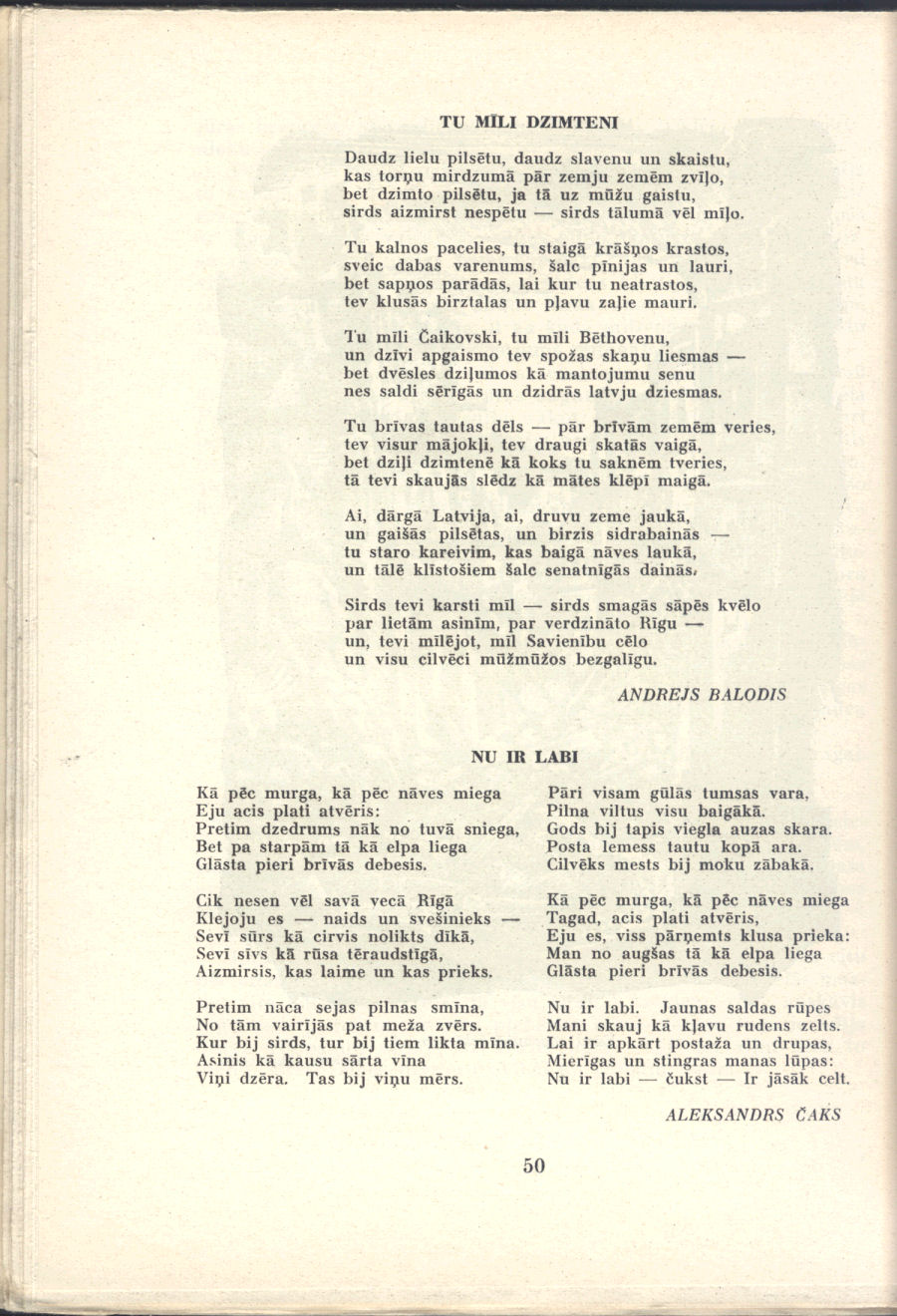 TU MĪLI DZIMTENI

Daudz lielu pilsētu, daudz slavenu un skaistu,
kas torņu mirdzumā pār zemju zemēm zvīļo,
bet dzimto pilsētu, ja tā uz mūžu gaistu,
sirds aizmirst nespētu — sirds tālumā vēl mīļo.

Tu kalnos pacelies, tu staigā krāšņos krastos,
sveic dabas varenums, šalc pīnijas un lauri,
bet sapņos parādās, lai kur tu neatrastos,
tev klusās birztalas un pļavu zaļie mauri.

Tu mīli Čaikovski, tu mīli Bēthovenu,
un dzīvi apgaismo tev spožas skaņu liesmas —
bet dvēsles dziļumos kā mantojumu senu
nes saldi sērīgās un dzidrās latvju dziesmas.

Tu brīvas tautas dēls — pār brīvām zemēm veries,
tev visur mājokļi, tev draugi skatās vaigā,
bet dziļi dzimtenē kā koks tu saknēm tveries,
tā tevi skaujās slēdz kā mātes klēpī maigā.

Ai, dārgā Latvija, ai, druvu zeme jaukā,
un gaišās pilsētas, un birzis sidrabainās —
tu staro kareivim, kas baigā nāves laukā,
un tālē klīstošiem šalc senatnīgās dainās.

Sirds tevi karsti mīl — sirds smagās sāpēs kvēlo
par lietām asinīm, par verdzināto Rīgu —
un, tevi mīlējot, mīl Savienību cēlo
un visu cilvēci mūžmūžos bezgalīgu.

ANDREJS BALODIS

NU IR LABI

Kā pēc murga, kā pēc nāves miega
Eju acis plati atvēris:
Pretim dzedrums nāk no tuvā sniega,
Bet pa starpām tā kā elpa liega
Glāsta pieri brīvās debesis.

Cik nesen vēl savā vecā Rīgā
Klejoju es — naids un svešinieks —
Sevī sūrs kā cirvis nolikts dīkā,
Sevī sīvs kā rūsa tēraudstīgā,
Aizmirsis, kas laime un kas prieks.

Pretim nāca sejas pilnas smīna,
No tām vairījās pat meža zvērs.
Kur bij sirds, tur bij tiem likta mīna.
Asinis kā kausu sārta vīna
Viņi dzēra. Tas bij viņu mērs.

Pāri visam gūlās tumsas vara,
Pilna viltus visu baigākā.
Gods bij tapis viegla auzas skara.
Posta lemess tautu kopā ara.
Cilvēks mests bij moku zābakā.

Kā pēc murga, kā pēc nāves miega
Tagad, acis plati atvēris,
Eju es, viss pārņemts klusa prieka:
Man no augšas tā kā elpa liega
Glāsta pieri brīvās debesis.

Nu ir labi. Jaunas saldas rūpes
Mani skauj kā kļavu rudens zelts.
Lai ir apkārt postaža un drupas,
Mierīgas un stingras manas lūpas:
Nu ir labi — čukst — Ir jāsāk celt.

ALEKSANDRS ČAKS

50